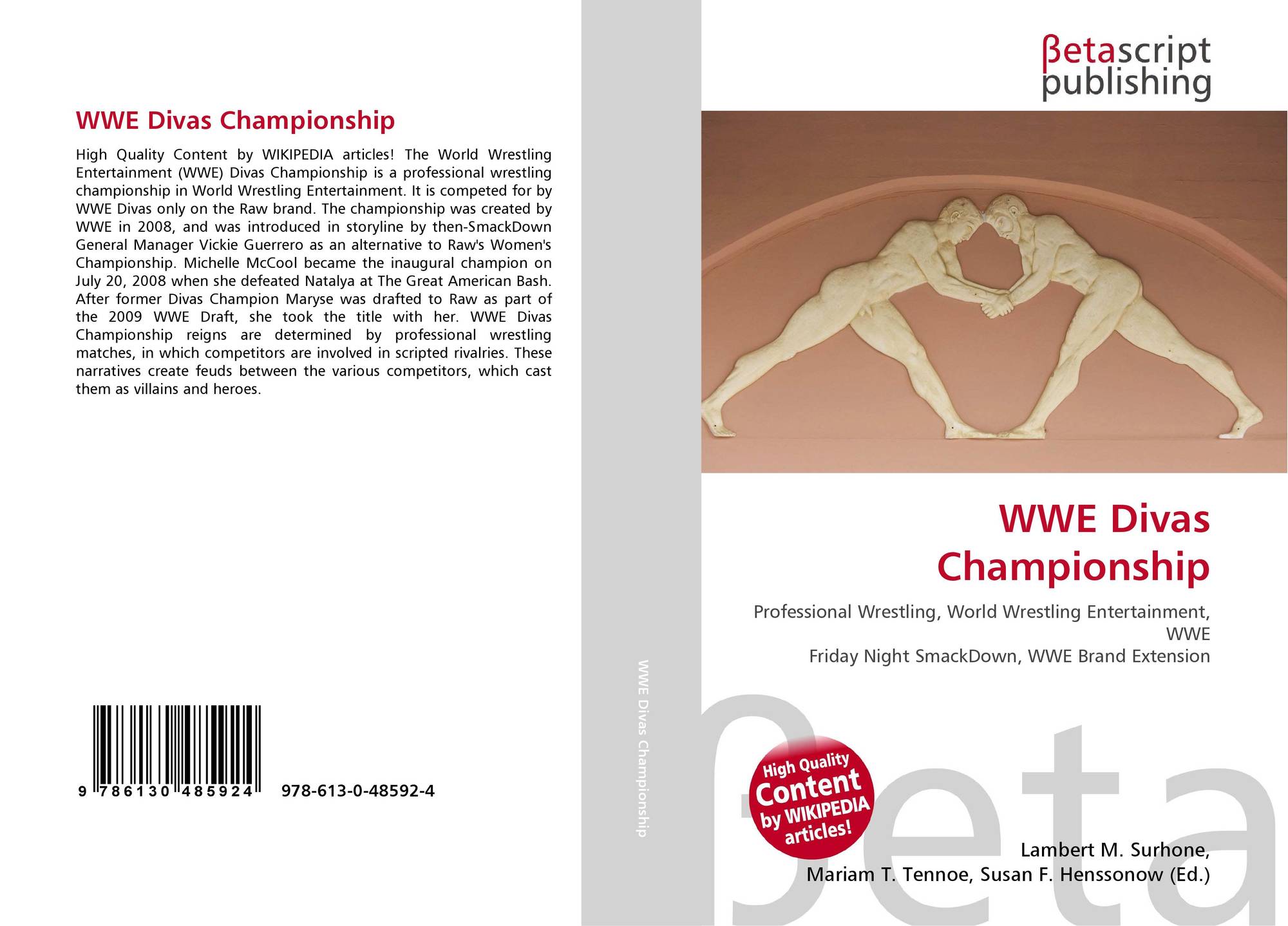 WWE Divas Championship

High Quality Content by WIKIPEDIA articles! The World Wrestling Entertainment (WWE) Divas Championship is a professional wrestling championship in World Wrestling Entertainment. It is competed for by WWE Divas only on the Raw brand. The championship was created by WWE in 2008, and was introduced in storyline by then-SmackDown General Manager Vickie Guerrero as an alternative to Raw's Women's Championship. Michelle McCool became the inaugural champion on July 20, 2008 when she defeated Natalya at The Great American Bash. After former Divas Champion Maryse was drafted to Raw as part of the 2009 WWE Draft, she took the title with her. WWE Divas Championship reigns are determined by professional wrestling matches, in which competitors are involved in scripted rivalries. These narratives create feuds between the various competitors, which cast them as villains and heroes.

9 786130 485924

978-613-0-48592-4

WWE Divas Championship

βetascript
publishing

WWE Divas
Championship

Professional Wrestling, World Wrestling Entertainment, WWE
Friday Night SmackDown, WWE Brand Extension

High Quality
Content
by WIKIPEDIA
articles!

Lambert M. Surhone,
Mariam T. Tennoe, Susan F. Henssonow (Ed.)

βeta